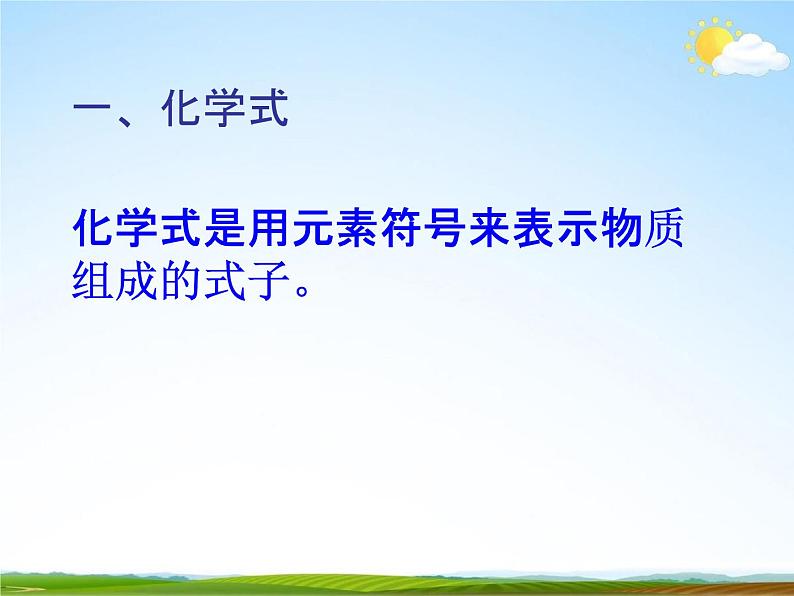 一、化学式

化学式是用元素符号来表示物质组成的式子。